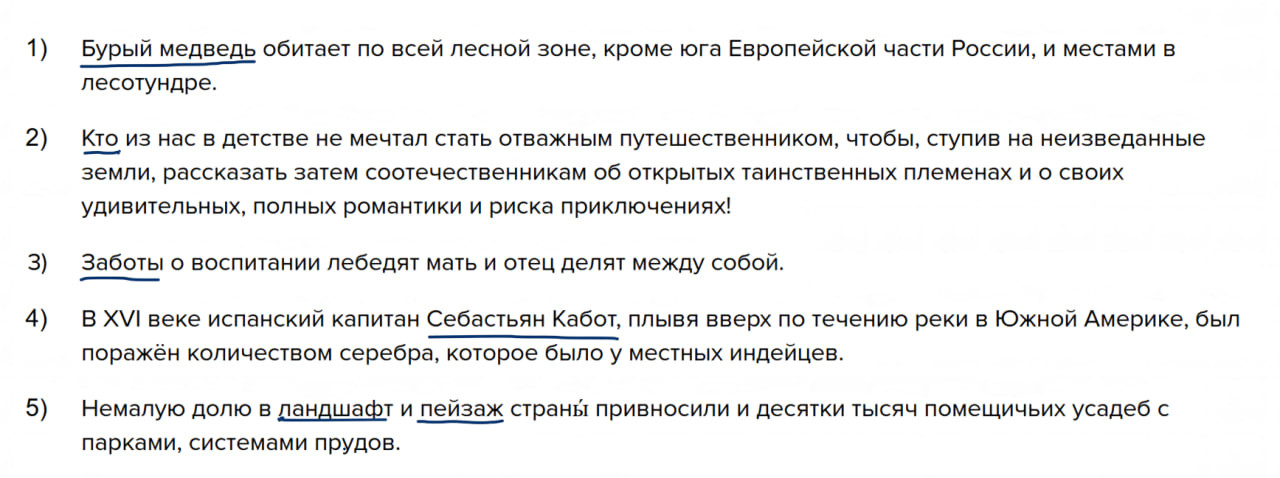 1) Бурый медведь обитает по всей лесной зоне, кроме юга Европейской части России, и местами в лесотундре.

2) Кто из нас в детстве не мечтал стать отважным путешественником, чтобы, ступив на неизведанные земли, рассказать затем соотечественникам об открытых таинственных племенах и о своих удивительных, полных романтики и риска приключениях!

3) Заботы о воспитании лебедят мать и отец делят между собой.

4) В XVI веке испанский капитан Себастьян Кабот, плывя вверх по течению реки в Южной Америке, был поражён количеством серебра, которое было у местных индейцев.

5) Немалую долю в ландшафт и пейзаж страны́ привносили и десятки тысяч помещичьих усадеб с парками, системами прудов.